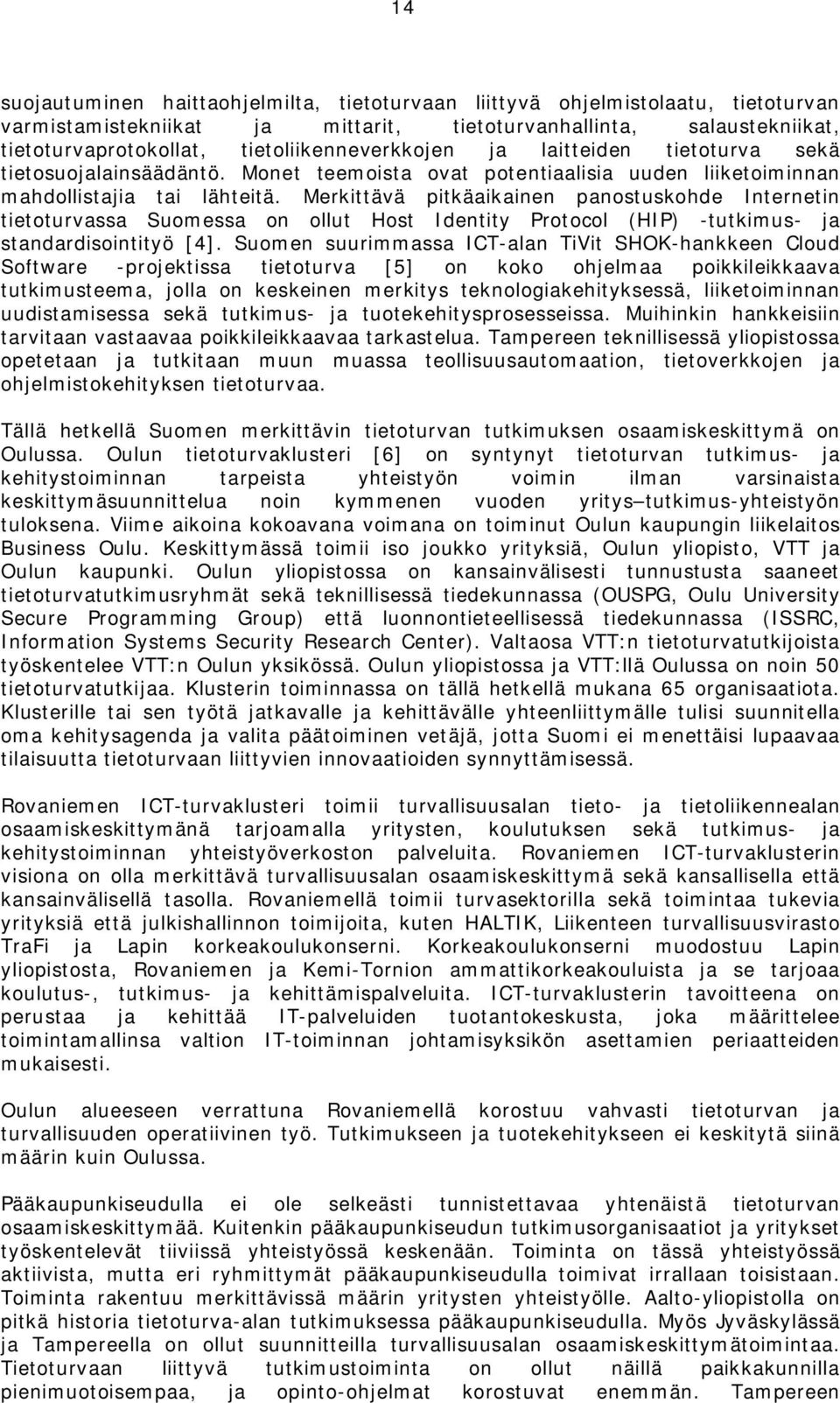 14

suojautuminen haittaohjelmilta, tietoturvaan liittyvä ohjelmistolaatu, tietoturvan varmistamistekniikat ja mittarit, tietoturvanhallinta, salaustekniikat, tietoturvaprotokollat, tietoliikenneverkkojen ja laitteiden tietoturva sekä tietosuojalainsäädäntö. Monet teemoista ovat potentiaalisia uuden liiketoiminnan mahdollistajia tai lähteitä. Merkittävä pitkäaikainen panostuskohde Internetin tietoturvassa Suomessa on ollut Host Identity Protocol (HIP) -tutkimus- ja standardisointityö [4]. Suomen suurimmassa ICT-alan TiVit SHOK-hankkeen Cloud Software -projektissa tietoturva [5] on koko ohjelmaa poikkileikkaava tutkimusteema, jolla on keskeinen merkitys teknologiakehityksessä, liiketoiminnan uudistamisessa sekä tutkimus- ja tuotekehitysprosesseissa. Muihinkin hankkeisiin tarvitaan vastaavaa poikkileikkaavaa tarkastelua. Tampereen teknillisessä yliopistossa opetetaan ja tutkitaan muun muassa teollisuusautomaation, tietoverkkojen ja ohjelmistokehityksen tietoturvaa.

Tällä hetkellä Suomen merkittävin tietoturvan tutkimuksen osaamiskeskittymä on Oulussa. Oulun tietoturvaklusteri [6] on syntynyt tietoturvan tutkimus- ja kehitystoiminnan tarpeista yhteistyön voimin ilman varsinaista keskittymäsuunnittelua noin kymmenen vuoden yritys–tutkimus-yhteistyön tuloksena. Viime aikoina kokoavana voimana on toiminut Oulun kaupungin liikelaitos Business Oulu. Keskittymässä toimii iso joukko yrityksiä, Oulun yliopisto, VTT ja Oulun kaupunki. Oulun yliopistossa on kansainvälisesti tunnustusta saaneet tietoturvatutkimusryhmät sekä teknillisessä tiedekunnassa (OUSPG, Oulu University Secure Programming Group) että luonnontieteellisessä tiedekunnassa (ISSRC, Information Systems Security Research Center). Valtaosa VTT:n tietoturvatutkijoista työskentelee VTT:n Oulun yksikössä. Oulun yliopistossa ja VTT:llä Oulussa on noin 50 tietoturvatutkijaa. Klusterin toiminnassa on tällä hetkellä mukana 65 organisaatiota. Klusterille tai sen työtä jatkavalle ja kehittävälle yhteenliittymälle tulisi suunnitella oma kehitysagenda ja valita päätoiminen vetäjä, jotta Suomi ei menettäisi lupaavaa tilaisuutta tietoturvaan liittyvien innovaatioiden synnyttämisessä.

Rovaniemen ICT-turvaklusteri toimii turvallisuusalan tieto- ja tietoliikennealan osaamiskeskittymänä tarjoamalla yritysten, koulutuksen sekä tutkimus- ja kehitystoiminnan yhteistyöverkoston palveluita. Rovaniemen ICT-turvaklusterin visiona on olla merkittävä turvallisuusalan osaamiskeskittymä sekä kansallisella että kansainvälisellä tasolla. Rovaniemellä toimii turvasektorilla sekä toimintaa tukevia yrityksiä että julkishallinnon toimijoita, kuten HALTIK, Liikenteen turvallisuusvirasto TraFi ja Lapin korkeakoulukonserni. Korkeakoulukonserni muodostuu Lapin yliopistosta, Rovaniemen ja Kemi-Tornion ammattikorkeakouluista ja se tarjoaa koulutus-, tutkimus- ja kehittämispalveluita. ICT-turvaklusterin tavoitteena on perustaa ja kehittää IT-palveluiden tuotantokeskusta, joka määrittelee toimintamallinsa valtion IT-toiminnan johtamisyksikön asettamien periaatteiden mukaisesti.

Oulun alueeseen verrattuna Rovaniemellä korostuu vahvasti tietoturvan ja turvallisuuden operatiivinen työ. Tutkimukseen ja tuotekehitykseen ei keskitytä siinä määrin kuin Oulussa.

Pääkaupunkiseudulla ei ole selkeästi tunnistettavaa yhtenäistä tietoturvan osaamiskeskittymää. Kuitenkin pääkaupunkiseudun tutkimusorganisaatiot ja yritykset työskentelevät tiiviissä yhteistyössä keskenään. Toiminta on tässä yhteistyössä aktiivista, mutta eri ryhmittymät pääkaupunkiseudulla toimivat irrallaan toisistaan. Toiminta rakentuu merkittävissä määrin yritysten yhteistyölle. Aalto-yliopistolla on pitkä historia tietoturva-alan tutkimuksessa pääkaupunkiseudulla. Myös Jyväskylässä ja Tampereella on ollut suunnitteilla turvallisuusalan osaamiskeskittymätoimintaa. Tietoturvaan liittyvä tutkimustoiminta on ollut näillä paikkakunnilla pienimuotoisempaa, ja opinto-ohjelmat korostuvat enemmän. Tampereen